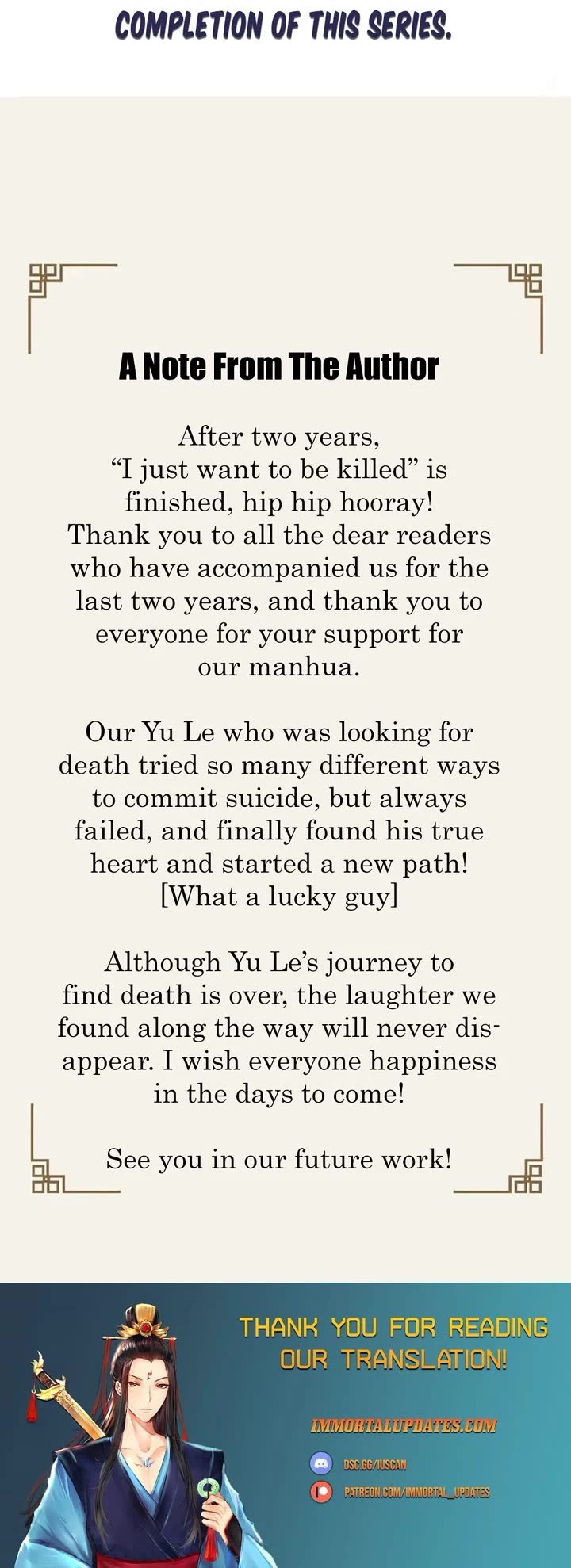 COMPLETION OF THIS SERIES.

A Note From The Author

After two years, “I just want to be killed” is finished, hip hip hooray! Thank you to all the dear readers who have accompanied us for the last two years, and thank you to everyone for your support for our manhua.

Our Yu Le who was looking for death tried so many different ways to commit suicide, but always failed, and finally found his true heart and started a new path! [What a lucky guy]

Although Yu Le’s journey to find death is over, the laughter we found along the way will never disappear. I wish everyone happiness in the days to come!

See you in our future work!

THANK YOU FOR READING OUR TRANSLATION!

IMMORTALUPDATES.COM

DSC.GG/IUSCAN

PATREON.COM/IMMORTAL_UPDATES